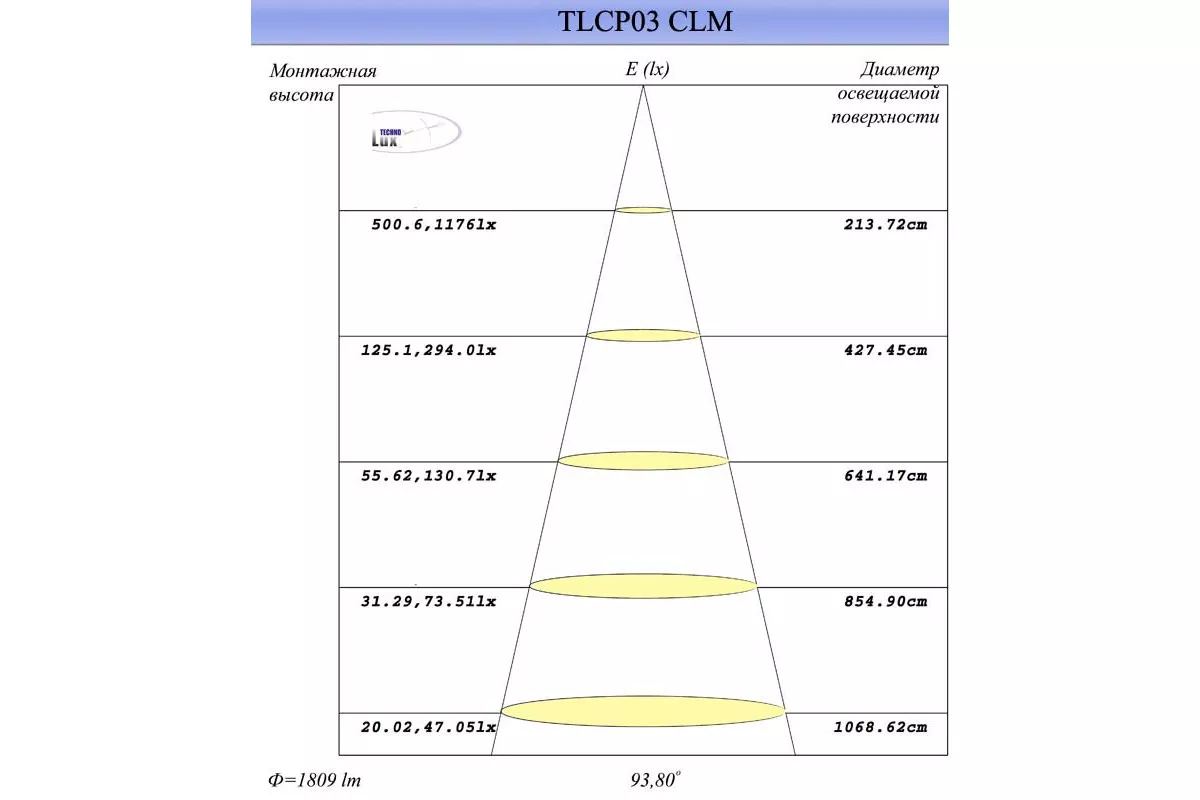 TLCP03 CLM

Монтажная высота

E (lx)

Диаметр освещаемой поверхности

TECHNO Lux

500.6,1176lx

213.72cm

125.1,294.0lx

427.45cm

55.62,130.7lx

641.17cm

31.29,73.51lx

854.90cm

20.02,47.05lx

1068.62cm

Ф=1809 lm

93,80°